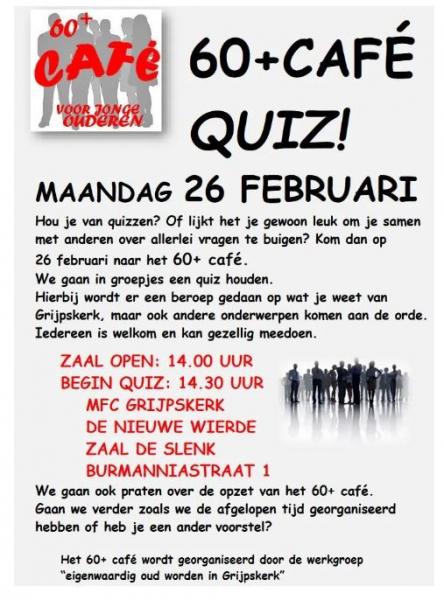 60+
CAFÉ
VOOR JONGE OUDEREN

60+CAFÉ
QUIZ!

MAANDAG 26 FEBRUARI

Hou je van quizzen? Of lijkt het je gewoon leuk om je samen met anderen over allerlei vragen te buigen? Kom dan op 26 februari naar het 60+ café.
We gaan in groepjes een quiz houden.
Hierbij wordt er een beroep gedaan op wat je weet van Grijpskerk, maar ook andere onderwerpen komen aan de orde.
Iedereen is welkom en kan gezellig meedoen.

ZAAL OPEN: 14.00 UUR
BEGIN QUIZ: 14.30 UUR
MFC GRIJPSKERK
DE NIEUWE WIERDE
ZAAL DE SLENK
BURMANNIASTRAAT 1

We gaan ook praten over de opzet van het 60+ café.
Gaan we verder zoals we de afgelopen tijd georganiseerd hebben of heb je een ander voorstel?

Het 60+ café wordt georganiseerd door de werkgroep "eigenwaardig oud worden in Grijpskerk"